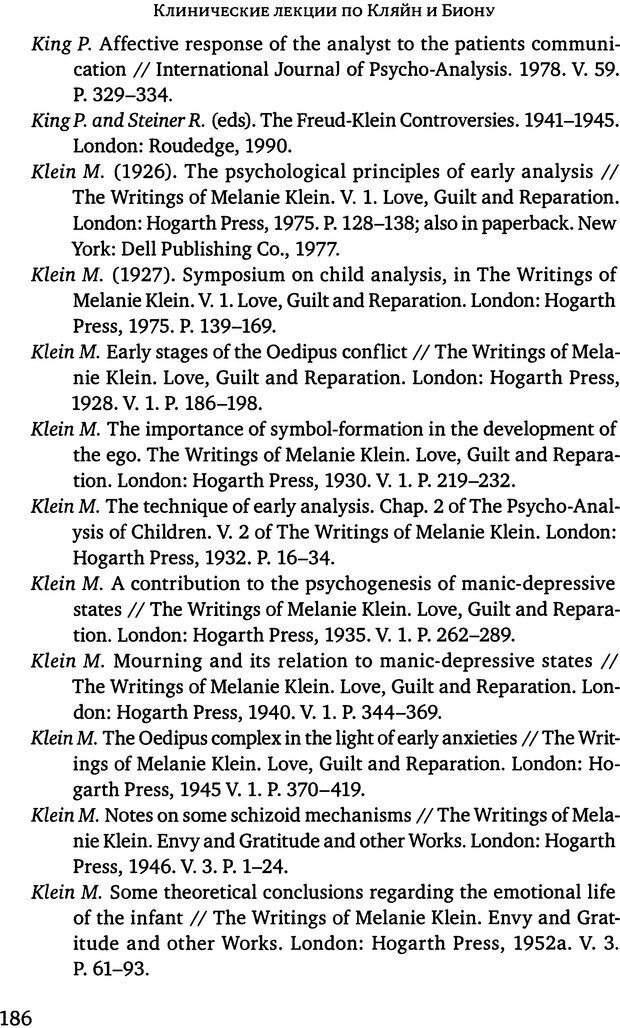 Клинические лекции по Кляйн и Биону

King P. Affective response of the analyst to the patients communication // International Journal of Psycho-Analysis. 1978. V. 59. P. 329–334.

King P. and Steiner R. (eds). The Freud-Klein Controversies. 1941–1945. London: Roudedge, 1990.

Klein M. (1926). The psychological principles of early analysis // The Writings of Melanie Klein. V. 1. Love, Guilt and Reparation. London: Hogarth Press, 1975. P. 128–138; also in paperback. New York: Dell Publishing Co., 1977.

Klein M. (1927). Symposium on child analysis, in The Writings of Melanie Klein. V. 1. Love, Guilt and Reparation. London: Hogarth Press, 1975. P. 139–169.

Klein M. Early stages of the Oedipus conflict // The Writings of Melanie Klein. Love, Guilt and Reparation. London: Hogarth Press, 1928. V. 1. P. 186–198.

Klein M. The importance of symbol-formation in the development of the ego. The Writings of Melanie Klein. Love, Guilt and Reparation. London: Hogarth Press, 1930. V. 1. P. 219–232.

Klein M. The technique of early analysis. Chap. 2 of The Psycho-Analysis of Children. V. 2 of The Writings of Melanie Klein. London: Hogarth Press, 1932. P. 16–34.

Klein M. A contribution to the psychogenesis of manic-depressive states // The Writings of Melanie Klein. Love, Guilt and Reparation. London: Hogarth Press, 1935. V. 1. P. 262–289.

Klein M. Mourning and its relation to manic-depressive states // The Writings of Melanie Klein. Love, Guilt and Reparation. London: Hogarth Press, 1940. V. 1. P. 344–369.

Klein M. The Oedipus complex in the light of early anxieties // The Writings of Melanie Klein. Love, Guilt and Reparation. London: Hogarth Press, 1945 V. 1. P. 370–419.

Klein M. Notes on some schizoid mechanisms // The Writings of Melanie Klein. Envy and Gratitude and other Works. London: Hogarth Press, 1946. V. 3. P. 1–24.

Klein M. Some theoretical conclusions regarding the emotional life of the infant // The Writings of Melanie Klein. Envy and Gratitude and other Works. London: Hogarth Press, 1952a. V. 3. P. 61–93.

186